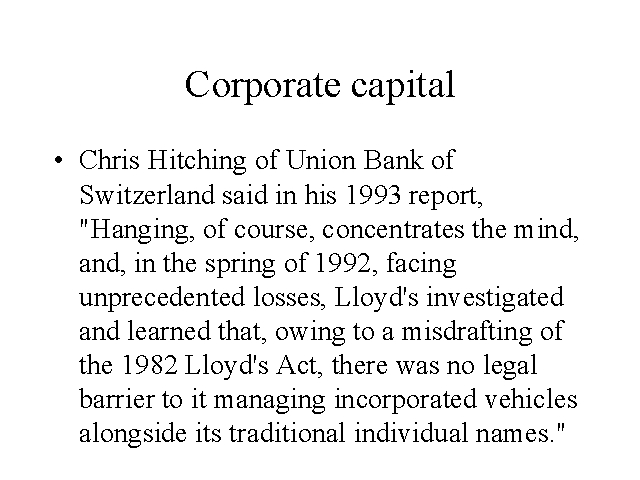 Corporate capital

• Chris Hitching of Union Bank of Switzerland said in his 1993 report, "Hanging, of course, concentrates the mind, and, in the spring of 1992, facing unprecedented losses, Lloyd's investigated and learned that, owing to a misdrafting of the 1982 Lloyd's Act, there was no legal barrier to it managing incorporated vehicles alongside its traditional individual names."